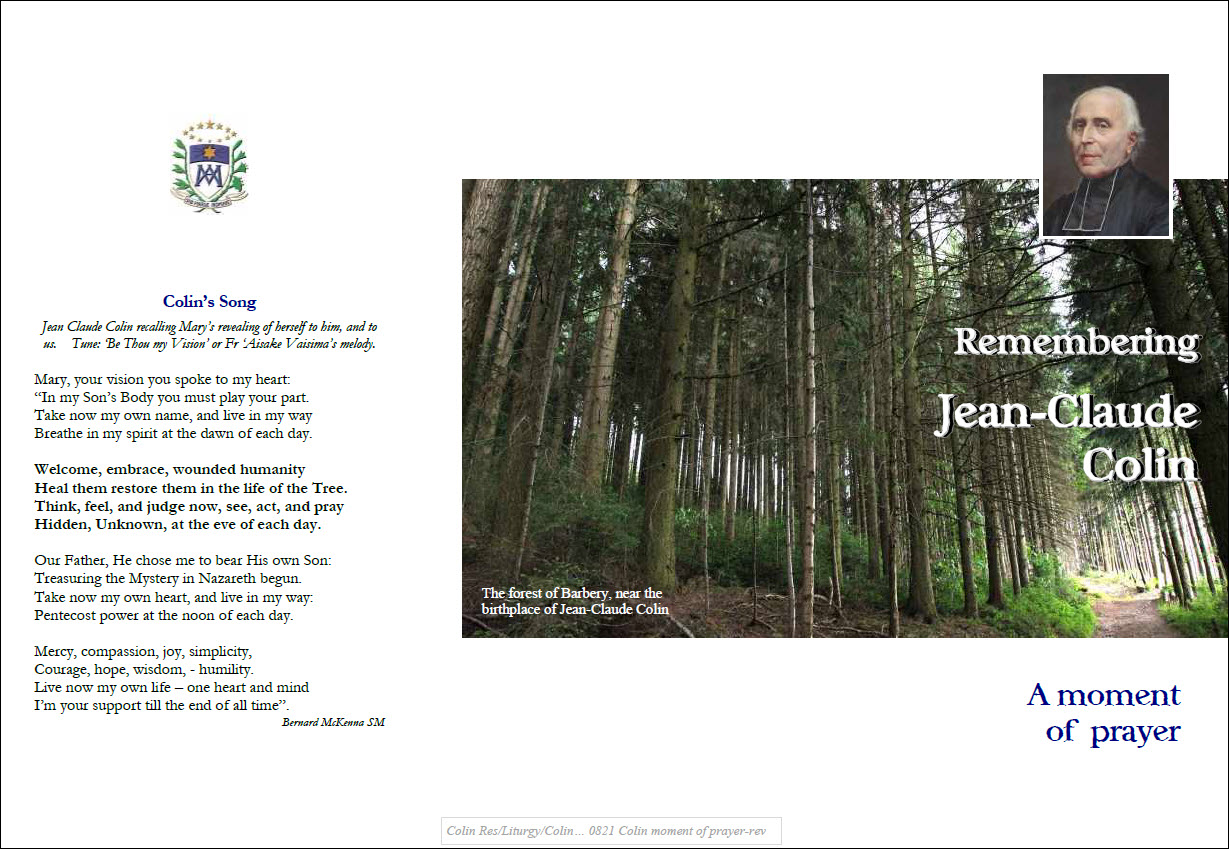 Colin's Song

Jean Claude Colin recalling Mary's revealing of herself to him, and to us. Tune: 'Be Thou my Vision' or Fr 'Aisake Vaisima's melody.

Mary, your vision you spoke to my heart:
"In my Son's Body you must play your part.
Take now my own name, and live in my way
Breathe in my spirit at the dawn of each day.

Welcome, embrace, wounded humanity
Heal them restore them in the life of the Tree.
Think, feel, and judge now, see, act, and pray
Hidden, Unknown, at the eve of each day.

Our Father, He chose me to bear His own Son:
Treasuring the Mystery in Nazareth begun.
Take now my own heart, and live in my way:
Pentecost power at the noon of each day.

Mercy, compassion, joy, simplicity,
Courage, hope, wisdom, - humility.
Live now my own life – one heart and mind
I'm your support till the end of all time".

Bernard McKenna SM

Remembering
Jean-Claude
Colin

The forest of Barbery, near the birthplace of Jean-Claude Colin

A moment
of prayer

Colin Res/Liturgy/Colin... 0821 Colin moment of prayer-rev